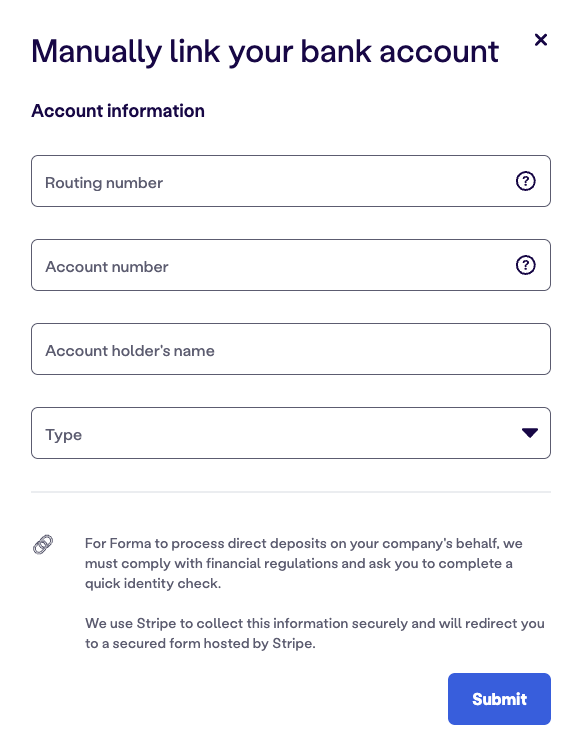 Manually link your bank account

×

Account information

Routing number ?

Account number ?

Account holder's name

Type

For Forma to process direct deposits on your company's behalf, we must comply with financial regulations and ask you to complete a quick identity check.

We use Stripe to collect this information securely and will redirect you to a secured form hosted by Stripe.

Submit